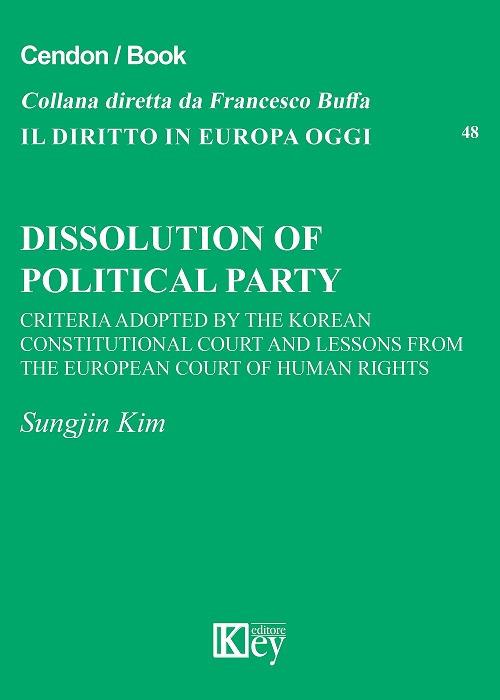 Cendon / Book

Collana diretta da Francesco Buffa

IL DIRITTO IN EUROPA OGGI

48

DISSOLUTION OF POLITICAL PARTY

CRITERIA ADOPTED BY THE KOREAN CONSTITUTIONAL COURT AND LESSONS FROM THE EUROPEAN COURT OF HUMAN RIGHTS

Sungjin Kim

Key editore